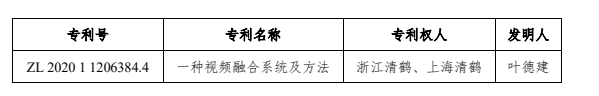 | 专利号 | 专利名称 | 专利权人 | 发明人 |
|---|---|---|---|
| ZL 2020 1 1206384.4 | 一种视频融合系统及方法 | 浙江清鹤、上海清鹤 | 叶德建 |